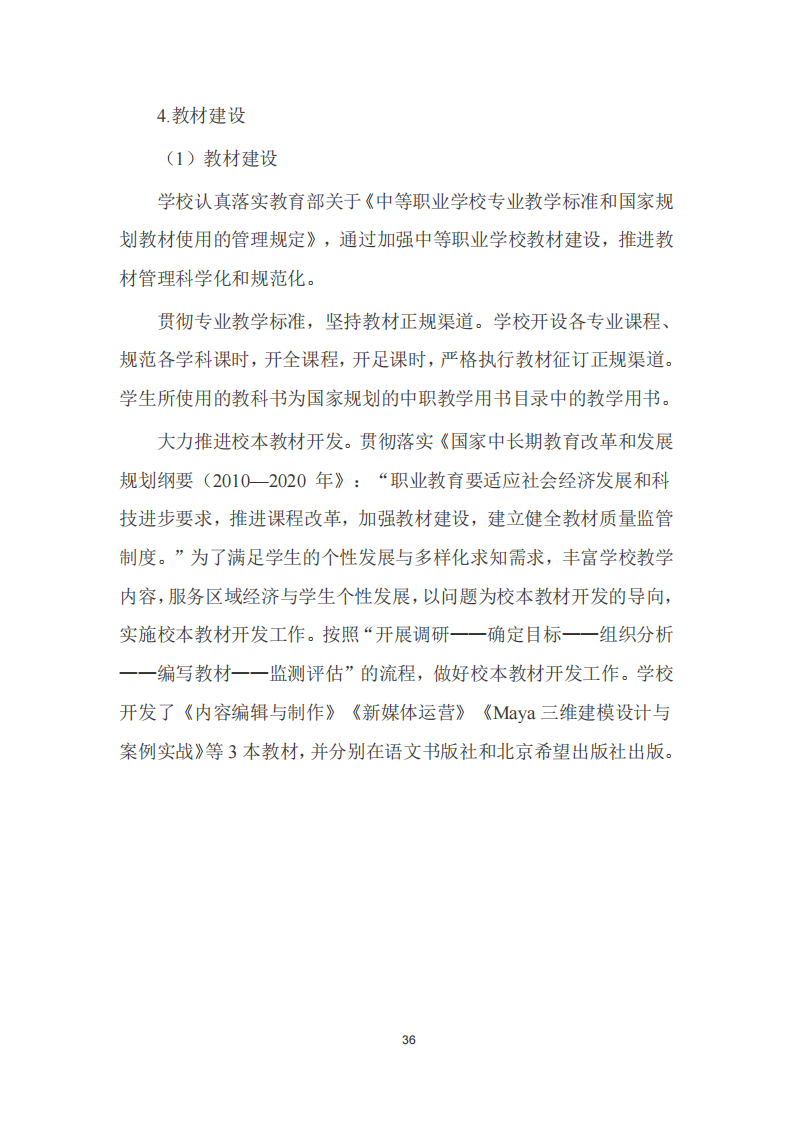 4.教材建设

（1）教材建设

学校认真落实教育部关于《中等职业学校专业教学标准和国家规划教材使用的管理规定》，通过加强中等职业学校教材建设，推进教材管理科学化和规范化。

贯彻专业教学标准，坚持教材正规渠道。学校开设各专业课程、规范各学科课时，开全课程，开足课时，严格执行教材征订正规渠道。学生所使用的教科书为国家规划的中职教学用书目录中的教学用书。

大力推进校本教材开发。贯彻落实《国家中长期教育改革和发展规划纲要（2010—2020 年》：“职业教育要适应社会经济发展和科技进步要求，推进课程改革，加强教材建设，建立健全教材质量监管制度。”为了满足学生的个性发展与多样化求知需求，丰富学校教学内容，服务区域经济与学生个性发展，以问题为校本教材开发的导向，实施校本教材开发工作。按照“开展调研——确定目标——组织分析——编写教材——监测评估”的流程，做好校本教材开发工作。学校开发了《内容编辑与制作》《新媒体运营》《Maya 三维建模设计与案例实战》等 3 本教材，并分别在语文书版社和北京希望出版社出版。

36